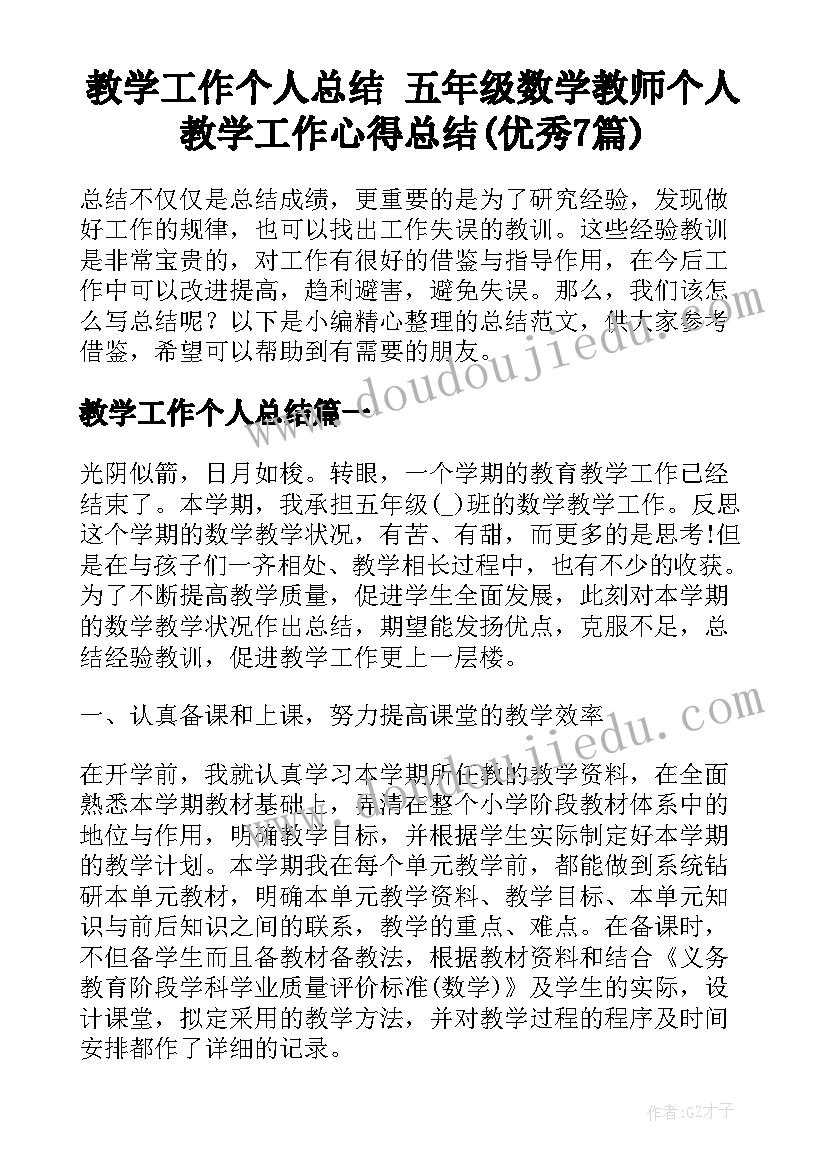 教学工作个人总结 五年级数学教师个人教学工作心得总结(优秀7篇)

总结不仅仅是总结成绩，更重要的是为了研究经验，发现做好工作的规律，也可以找出工作失误的教训。这些经验教训是非常宝贵的，对工作有很好的借鉴与指导作用，在今后工作中可以改进提高，趋利避害，避免失误。那么，我们该怎么写总结呢？以下是小编精心整理的总结范文，供大家参考借鉴，希望可以帮助到有需要的朋友。

www.doudoujiedu.com

教学工作个人总结篇一

光阴似箭，日月如梭。转眼，一个学期的教育教学工作已经结束了。本学期，我承担五年级(_)班的数学教学工作。反思这个学期的数学教学状况，有苦、有甜，而更多的是思考!但是在与孩子们一齐相处、教学相长过程中，也有不少的收获。为了不断提高教学质量，促进学生全面发展，此刻对本学期的数学教学状况作出总结，期望能发扬优点，克服不足，总结经验教训，促进教学工作更上一层楼。

一、认真备课和上课，努力提高课堂的教学效率

www.doudoujiedu.com

在开学前，我就认真学习本学期所任教的教学资料，在全面熟悉本学期教材基础上，弄清在整个小学阶段教材体系中的地位与作用，明确教学目标，并根据学生实际制定好本学期的教学计划。本学期我在每个单元教学前，都能做到系统钻研本单元教材，明确本单元教学资料、教学目标、本单元知识与前后知识之间的联系，教学的重点、难点。在备课时，不但备学生而且备教材备教法，根据教材资料和结合《义务教育阶段学科学业质量评价标准(数学)》及学生的实际，设计课堂，拟定采用的教学方法，并对教学过程的程序及时间安排都作了详细的记录。

作者:GZ才子